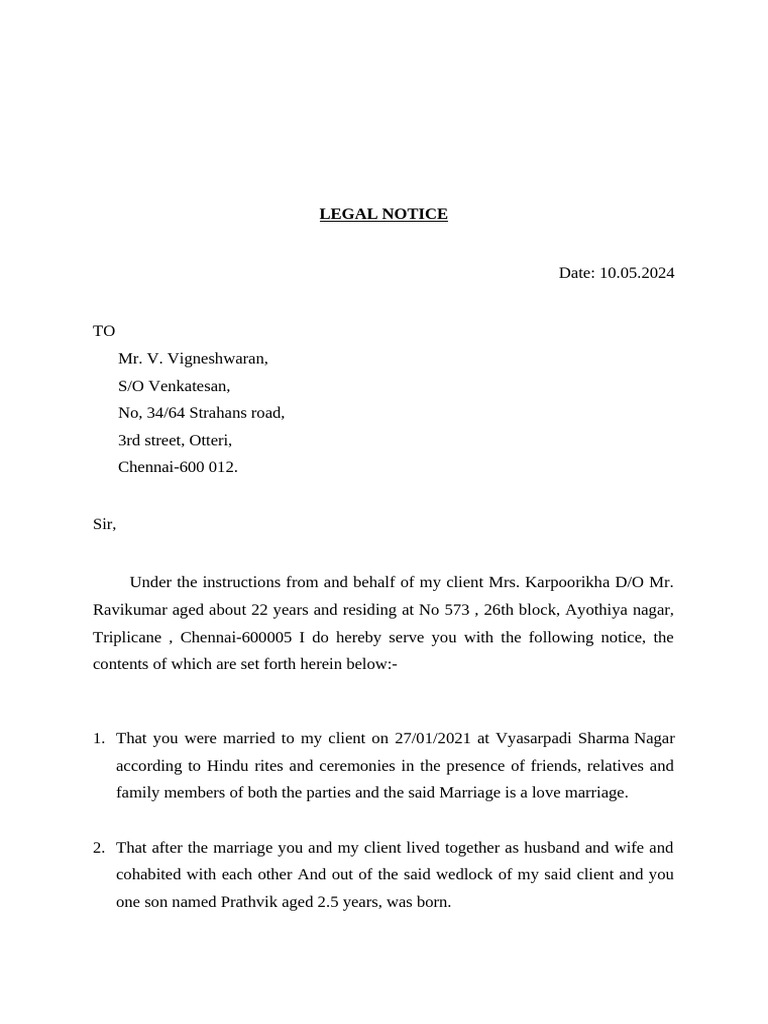 LEGAL NOTICE

Date: 10.05.2024

TO

Mr. V. Vigneshwaran,
S/O Venkatesan,
No, 34/64 Strahans road,
3rd street, Otteri,
Chennai-600 012.

Sir,

Under the instructions from and behalf of my client Mrs. Karpoorikha D/O Mr. Ravikumar aged about 22 years and residing at No 573 , 26th block, Ayothiya nagar, Triplicane , Chennai-600005 I do hereby serve you with the following notice, the contents of which are set forth herein below:-

1. That you were married to my client on 27/01/2021 at Vyasarpadi Sharma Nagar according to Hindu rites and ceremonies in the presence of friends, relatives and family members of both the parties and the said Marriage is a love marriage.

2. That after the marriage you and my client lived together as husband and wife and cohabited with each other And out of the said wedlock of my said client and you one son named Prathvik aged 2.5 years, was born.